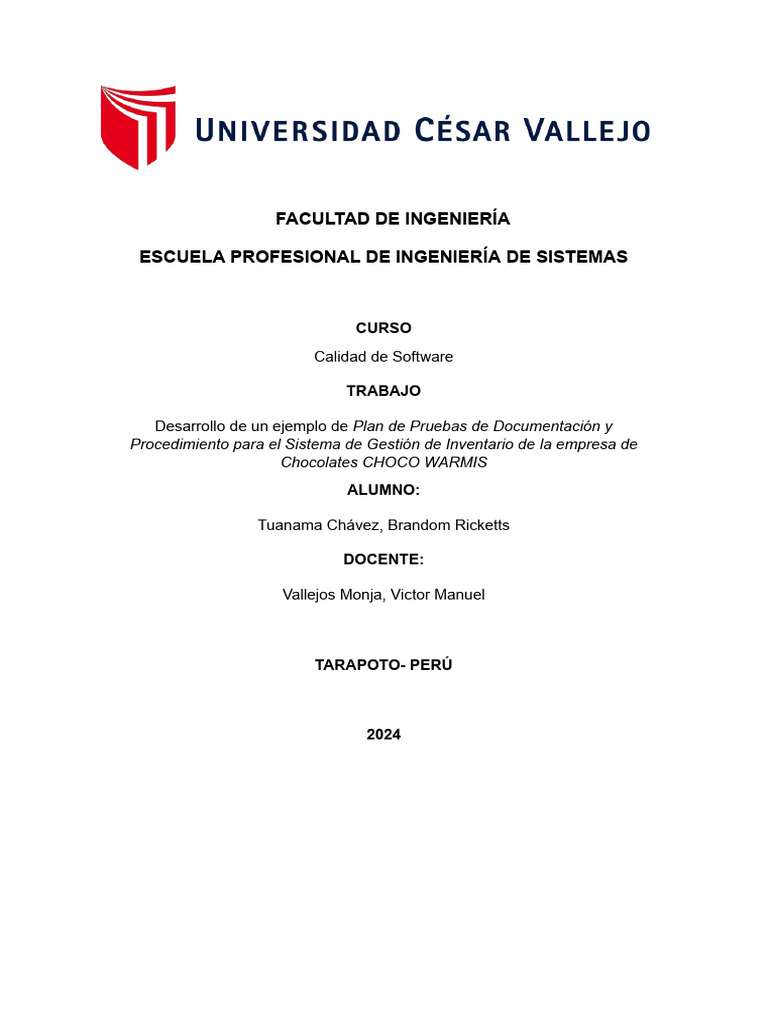 UNIVERSIDAD CÉSAR VALLEJO

FACULTAD DE INGENIERÍA

ESCUELA PROFESIONAL DE INGENIERÍA DE SISTEMAS

CURSO

Calidad de Software

TRABAJO

Desarrollo de un ejemplo de Plan de Pruebas de Documentación y Procedimiento para el Sistema de Gestión de Inventario de la empresa de Chocolates CHOCO WARMIS

ALUMNO:

Tuanama Chávez, Brandom Ricketts

DOCENTE:

Vallejos Monja, Victor Manuel

TARAPOTO- PERÚ

2024